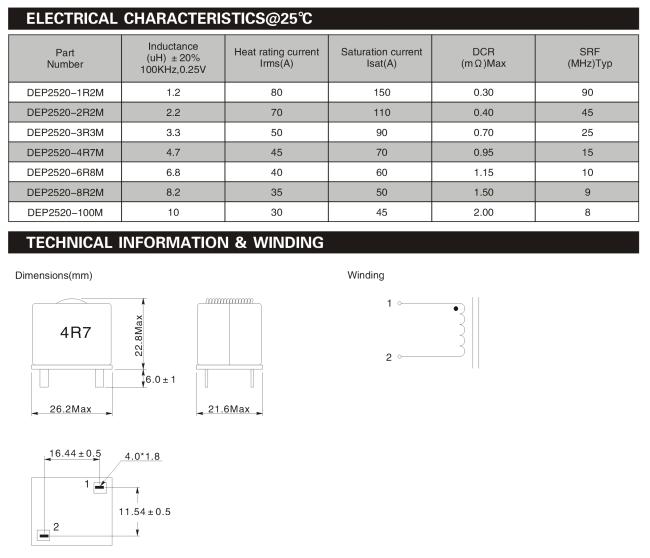 ELECTRICAL CHARACTERISTICS@25℃

| Part Number | Inductance (uH) ±20% 100KHz,0.25V | Heat rating current Irms(A) | Saturation current Isat(A) | DCR (mΩ)Max | SRF (MHz)Typ |
|---|---|---|---|---|---|
| DEP2520-1R2M | 1.2 | 80 | 150 | 0.30 | 90 |
| DEP2520-2R2M | 2.2 | 70 | 110 | 0.40 | 45 |
| DEP2520-3R3M | 3.3 | 50 | 90 | 0.70 | 25 |
| DEP2520-4R7M | 4.7 | 45 | 70 | 0.95 | 15 |
| DEP2520-6R8M | 6.8 | 40 | 60 | 1.15 | 10 |
| DEP2520-8R2M | 8.2 | 35 | 50 | 1.50 | 9 |
| DEP2520-100M | 10 | 30 | 45 | 2.00 | 8 |

TECHNICAL INFORMATION & WINDING

Dimensions(mm)

4R7

22.8Max

6.0±1

26.2Max

21.6Max

16.44±0.5

4.0*1.8

1

11.54±0.5

2

Winding

1

2